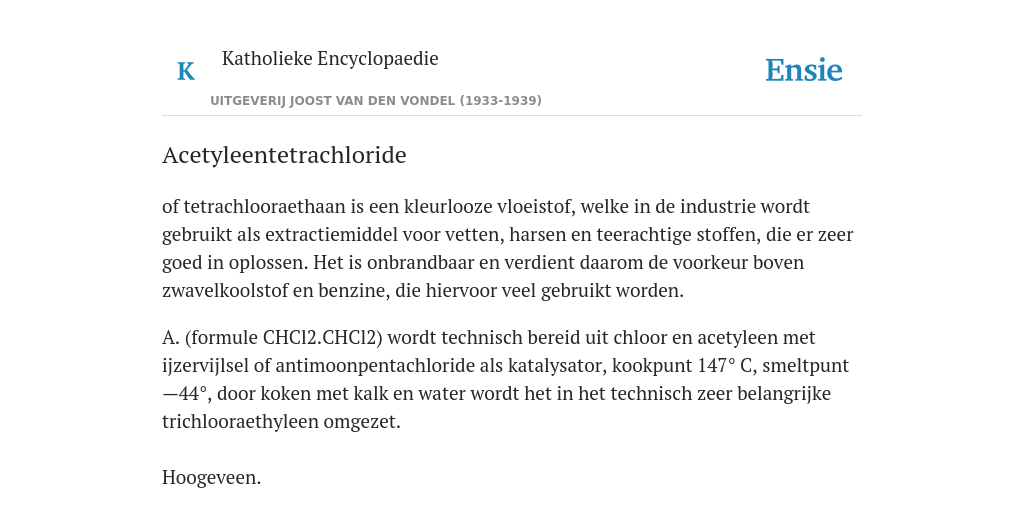 K

Katholieke Encyclopaedie

UITGEVERIJ JOOST VAN DEN VONDEL (1933-1939)

Ensie

Acetyleentetrachloride

of tetrachlooraethaan is een kleurlooze vloeistof, welke in de industrie wordt gebruikt als extractiemiddel voor vetten, harsen en teerachtige stoffen, die er zeer goed in oplossen. Het is onbrandbaar en verdient daarom de voorkeur boven zwavelkoolstof en benzine, die hiervoor veel gebruikt worden.

A. (formule CHCl2.CHCl2) wordt technisch bereid uit chloor en acetyleen met ijzervijlsel of antimoonpentachloride als katalysator, kookpunt 147° C, smeltpunt —44°, door koken met kalk en water wordt het in het technisch zeer belangrijke trichlooraethyleen omgezet.

Hoogeveen.